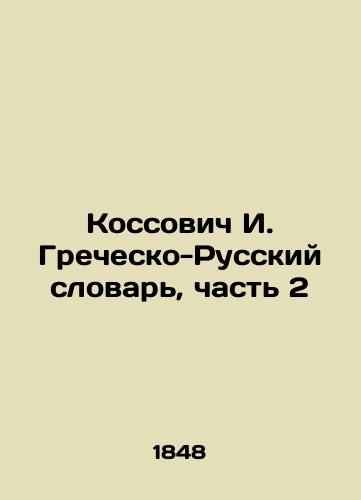 Коссович И. Греческо-Русский словарь, часть 2

1848